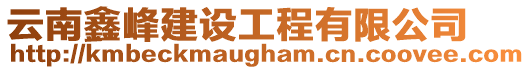 云南鑫峰建设工程有限公司
http://kmbeckmaugham.cn.coovee.com